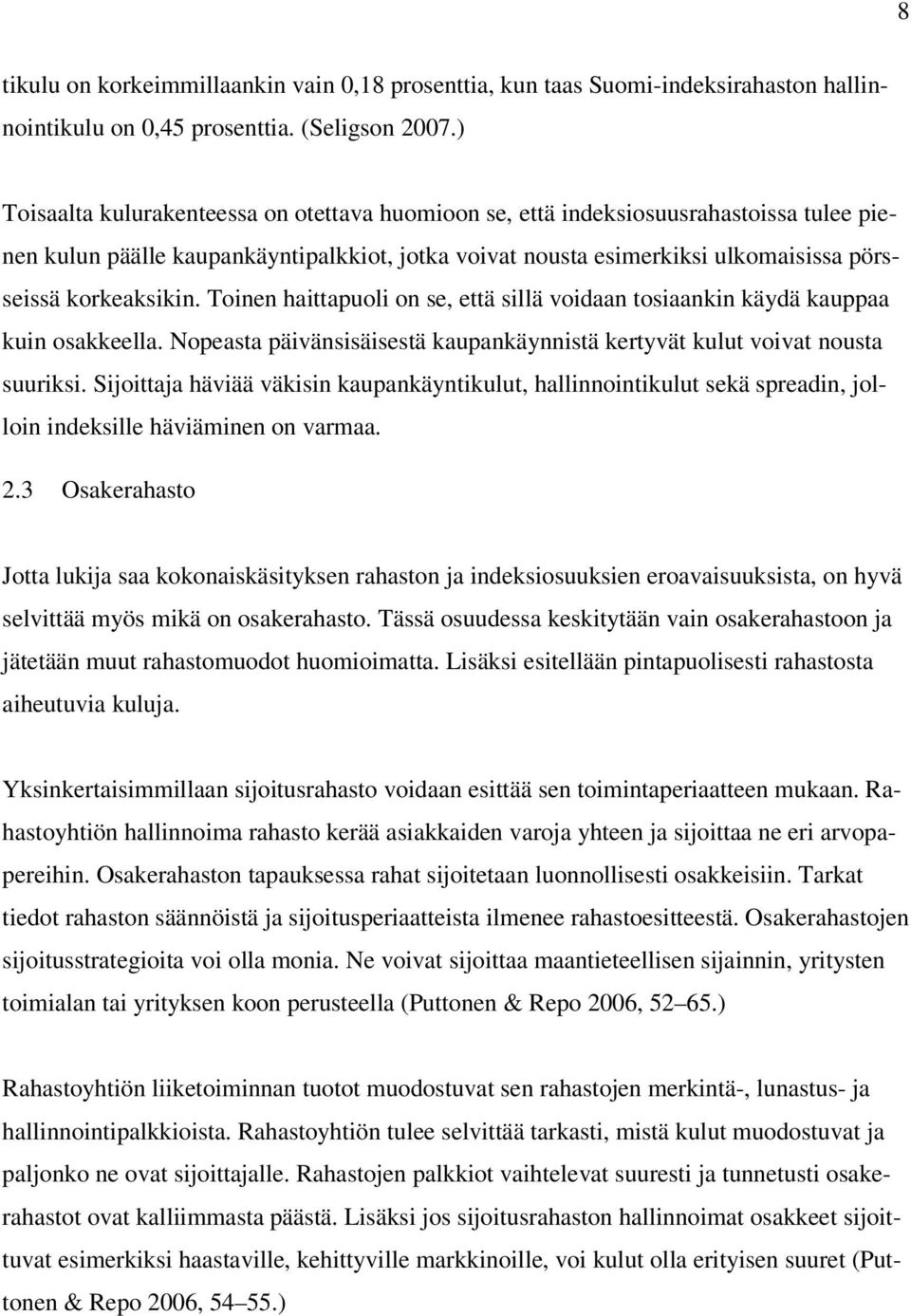 8

tikulu on korkeimmillaankin vain 0,18 prosenttia, kun taas Suomi-indeksirahaston hallinnointikulu on 0,45 prosenttia. (Seligson 2007.)

Toisaalta kulurakenteessa on otettava huomioon se, että indeksiosuusrahastoissa tulee pienen kulun päälle kaupankäyntipalkkiot, jotka voivat nousta esimerkiksi ulkomaisissa pörsseissä korkeaksikin. Toinen haittapuoli on se, että sillä voidaan tosiaankin käydä kauppaa kuin osakkeella. Nopeasta päivänsisäisestä kaupankäynnistä kertyvät kulut voivat nousta suuriksi. Sijoittaja häviää väkisin kaupankäyntikulut, hallinnointikulut sekä spreadin, jolloin indeksille häviäminen on varmaa.

2.3 Osakerahasto

Jotta lukija saa kokonaiskäsityksen rahaston ja indeksiosuuksien eroavaisuuksista, on hyvä selvittää myös mikä on osakerahasto. Tässä osuudessa keskitytään vain osakerahastoon ja jätetään muut rahastomuodot huomioimatta. Lisäksi esitellään pintapuolisesti rahastosta aiheutuvia kuluja.

Yksinkertaisimmillaan sijoitusrahasto voidaan esittää sen toimintaperiaatteen mukaan. Rahastoyhtiön hallinnoima rahasto kerää asiakkaiden varoja yhteen ja sijoittaa ne eri arvopapereihin. Osakerahaston tapauksessa rahat sijoitetaan luonnollisesti osakkeisiin. Tarkat tiedot rahaston säännöistä ja sijoitusperiaatteista ilmenee rahastoesitteestä. Osakerahastojen sijoitusstrategioita voi olla monia. Ne voivat sijoittaa maantieteellisen sijainnin, yritysten toimialan tai yrityksen koon perusteella (Puttonen & Repo 2006, 52–65.)

Rahastoyhtiön liiketoiminnan tuotot muodostuvat sen rahastojen merkintä-, lunastus- ja hallinnointipalkkioista. Rahastoyhtiön tulee selvittää tarkasti, mistä kulut muodostuvat ja paljonko ne ovat sijoittajalle. Rahastojen palkkiot vaihtelevat suuresti ja tunnetusti osakerahastot ovat kalliimmasta päästä. Lisäksi jos sijoitusrahaston hallinnoimat osakkeet sijoittuvat esimerkiksi haastaville, kehittyville markkinoille, voi kulut olla erityisen suuret (Puttonen & Repo 2006, 54–55.)